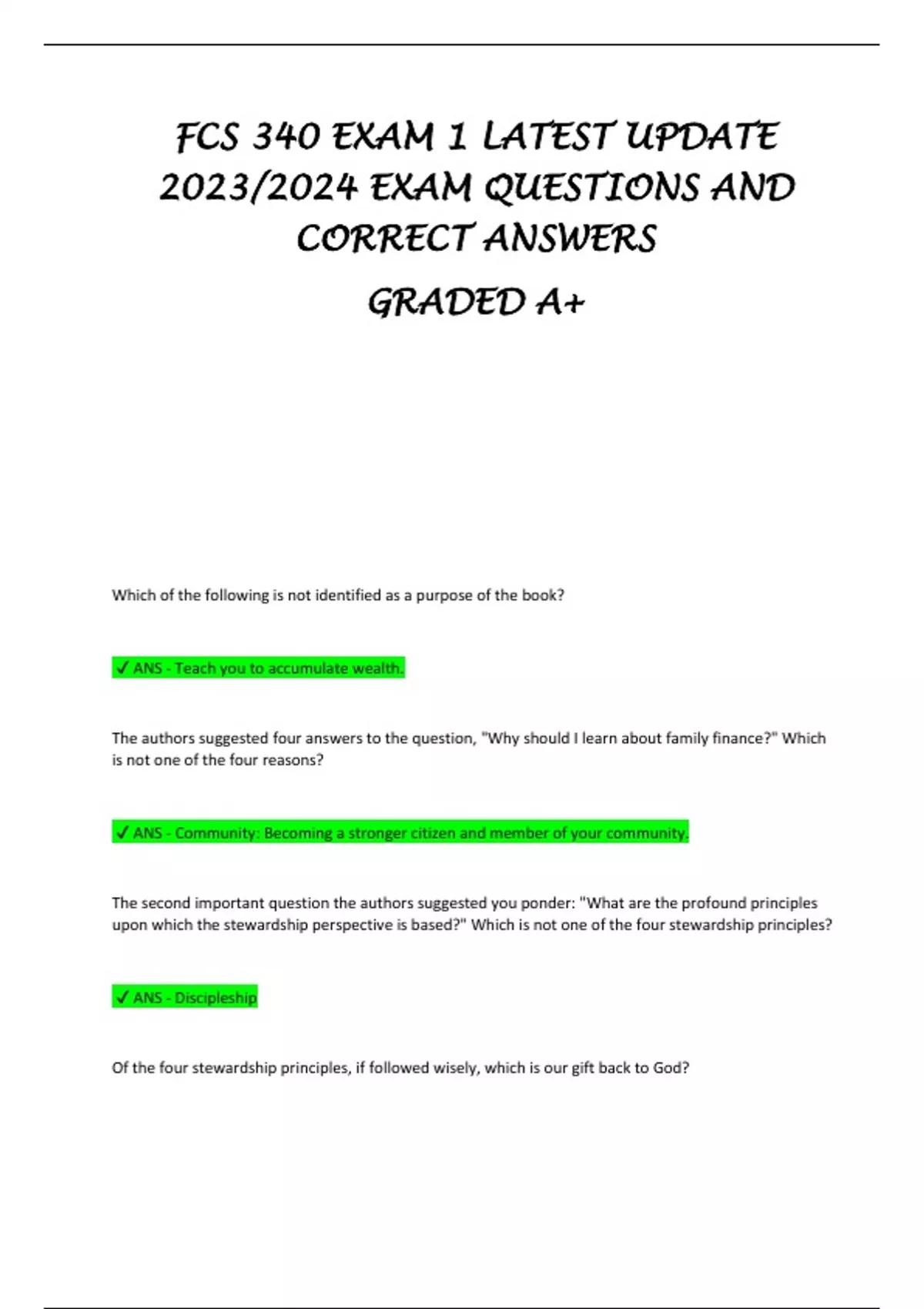 FCS 340 EXAM 1 LATEST UPDATE 2023/2024 EXAM QUESTIONS AND CORRECT ANSWERS

GRADED A+

Which of the following is not identified as a purpose of the book?

✓ ANS - Teach you to accumulate wealth.

The authors suggested four answers to the question, "Why should I learn about family finance?" Which is not one of the four reasons?

✓ ANS - Community: Becoming a stronger citizen and member of your community.

The second important question the authors suggested you ponder: "What are the profound principles upon which the stewardship perspective is based?" Which is not one of the four stewardship principles?

✓ ANS - Discipleship

Of the four stewardship principles, if followed wisely, which is our gift back to God?